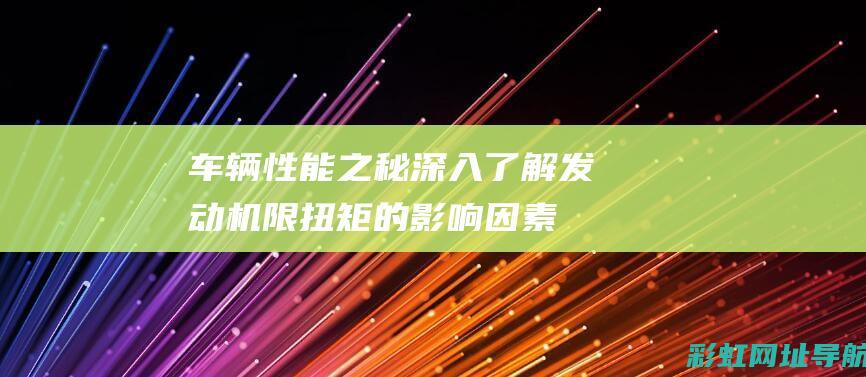 车辆性能之秘深入了解发动机限扭矩的影响因素

彩虹网址导航